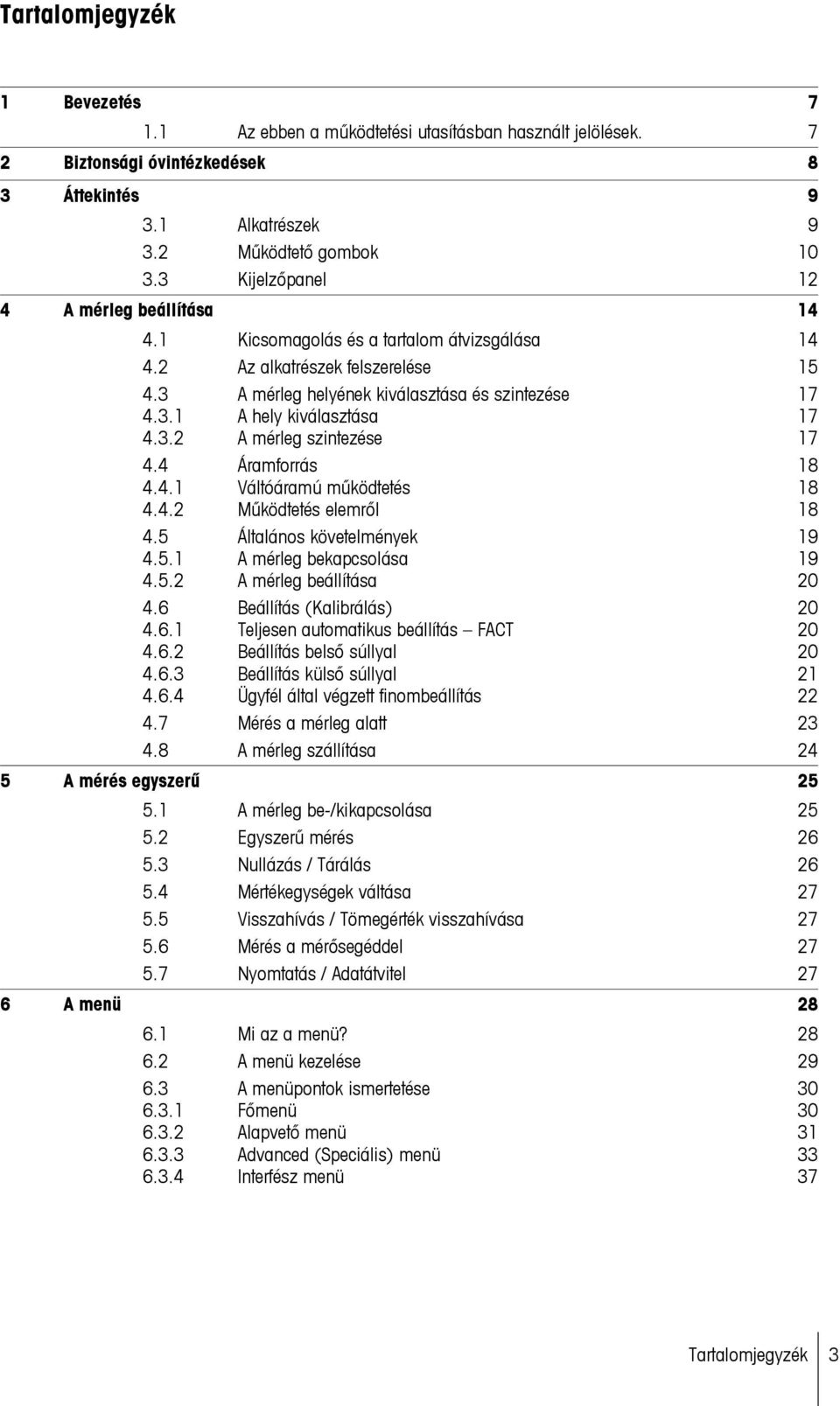 Tartalomjegyzék

1 Bevezetés 7
1.1 Az ebben a működtetési utasításban használt jelölések. 7
2 Biztonsági óvintézkedések 8
3 Áttekintés 9
3.1 Alkatrészek 9
3.2 Működtető gombok 10
3.3 Kijelzőpanel 12
4 A mérleg beállítása 14
4.1 Kicsomagolás és a tartalom átvizsgálása 14
4.2 Az alkatrészek felszerelése 15
4.3 A mérleg helyének kiválasztása és szintezése 17
4.3.1 A hely kiválasztása 17
4.3.2 A mérleg szintezése 17
4.4 Áramforrás 18
4.4.1 Váltóáramú működtetés 18
4.4.2 Működtetés elemről 18
4.5 Általános követelmények 19
4.5.1 A mérleg bekapcsolása 19
4.5.2 A mérleg beállítása 20
4.6 Beállítás (Kalibrálás) 20
4.6.1 Teljesen automatikus beállítás – FACT 20
4.6.2 Beállítás belső súllyal 20
4.6.3 Beállítás külső súllyal 21
4.6.4 Ügyfél által végzett finombeállítás 22
4.7 Mérés a mérleg alatt 23
4.8 A mérleg szállítása 24
5 A mérés egyszerű 25
5.1 A mérleg be-/kikapcsolása 25
5.2 Egyszerű mérés 26
5.3 Nullázás / Tárálás 26
5.4 Mértékegységek váltása 27
5.5 Visszahívás / Tömegérték visszahívása 27
5.6 Mérés a mérősegéddel 27
5.7 Nyomtatás / Adatátvitel 27
6 A menü 28
6.1 Mi az a menü? 28
6.2 A menü kezelése 29
6.3 A menüpontok ismertetése 30
6.3.1 Főmenü 30
6.3.2 Alapvető menü 31
6.3.3 Advanced (Speciális) menü 33
6.3.4 Interfész menü 37

Tartalomjegyzék 3